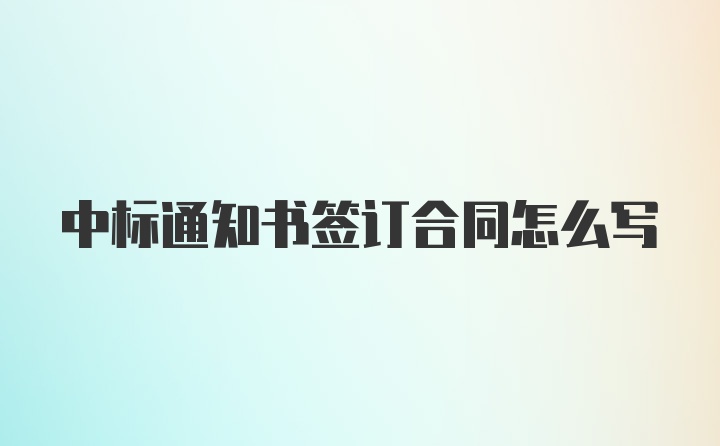 中标通知书签订合同怎么写